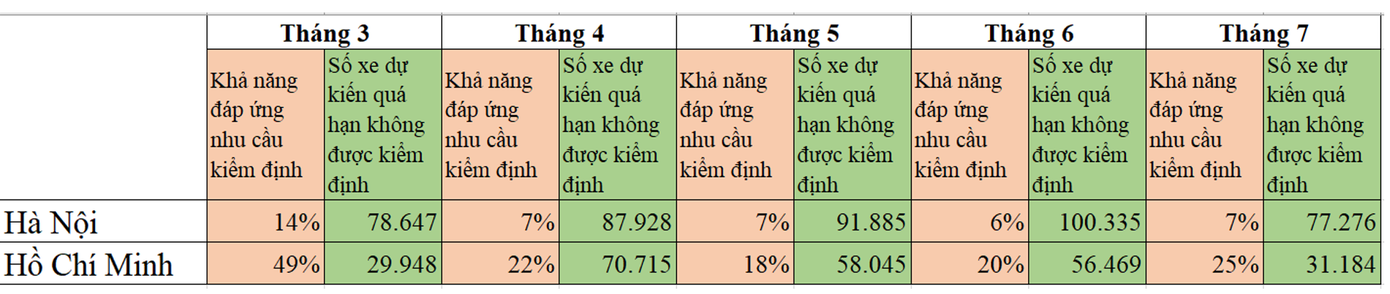 | | Tháng 3 | | Tháng 4 | | Tháng 5 | | Tháng 6 | | Tháng 7 | |
|---|---|---|---|---|---|---|---|---|---|---|
| | Khả năng đáp ứng nhu cầu kiểm định | Số xe dự kiến quá hạn không được kiểm định | Khả năng đáp ứng nhu cầu kiểm định | Số xe dự kiến quá hạn không được kiểm định | Khả năng đáp ứng nhu cầu kiểm định | Số xe dự kiến quá hạn không được kiểm định | Khả năng đáp ứng nhu cầu kiểm định | Số xe dự kiến quá hạn không được kiểm định | Khả năng đáp ứng nhu cầu kiểm định | Số xe dự kiến quá hạn không được kiểm định |
| Hà Nội | 14% | 78.647 | 7% | 87.928 | 7% | 91.885 | 6% | 100.335 | 7% | 77.276 |
| Hồ Chí Minh | 49% | 29.948 | 22% | 70.715 | 18% | 58.045 | 20% | 56.469 | 25% | 31.184 |